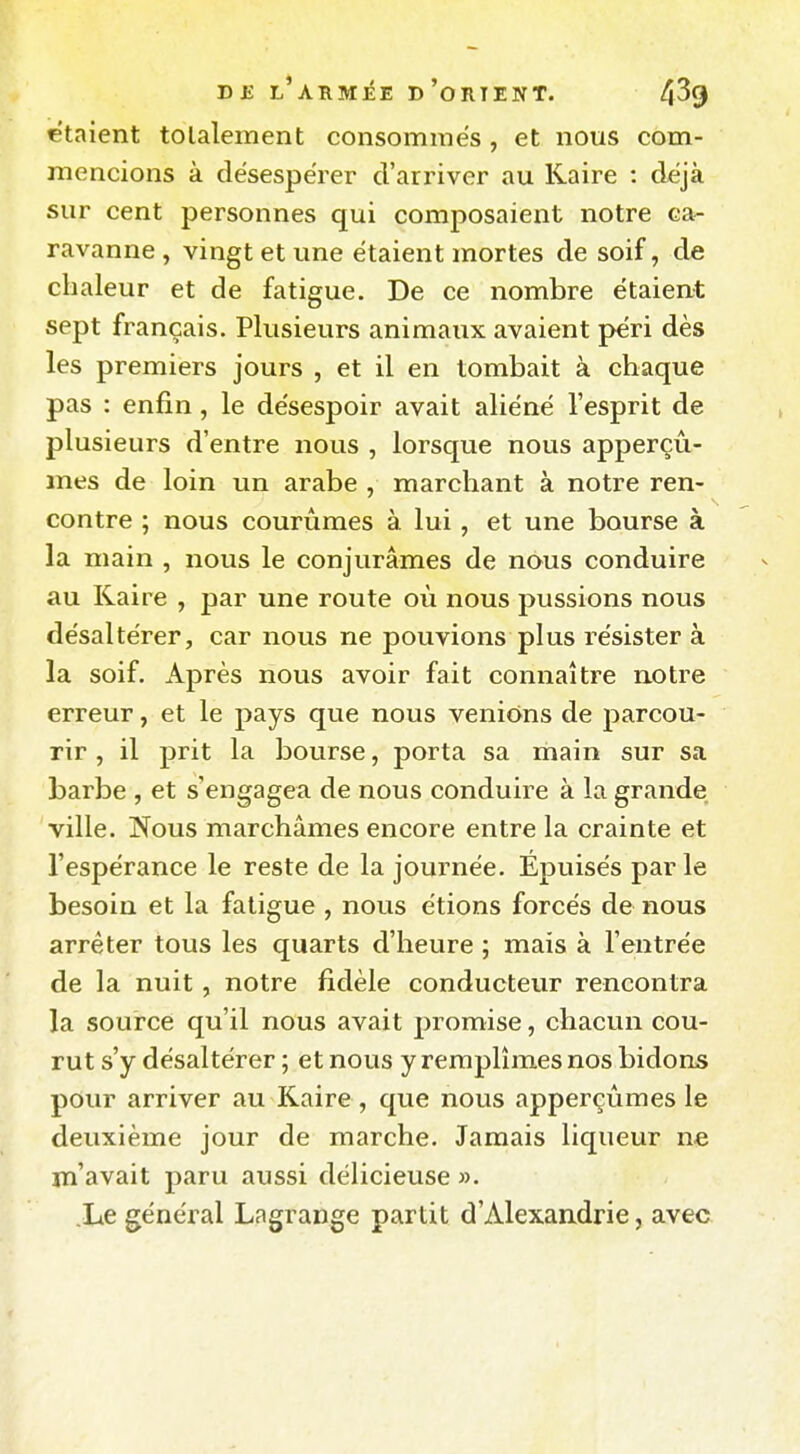 DE L'ARMÉE D'ORIENT. 439

étaient totalement consommés, et nous commencions à désespérer d'arriver au Kaire : déjà sur cent personnes qui composaient notre caravanne, vingt et une étaient mortes de soif, de chaleur et de fatigue. De ce nombre étaient sept français. Plusieurs animaux avaient péri dès les premiers jours, et il en tombait à chaque pas : enfin, le désespoir avait aliéné l'esprit de plusieurs d'entre nous, lorsque nous apperçûmes de loin un arabe, marchant à notre rencontre ; nous courûmes à lui, et une bourse à la main, nous le conjurâmes de nous conduire au Kaire, par une route où nous pussions nous désaltérer, car nous ne pouvions plus résister à la soif. Après nous avoir fait connaître notre erreur, et le pays que nous venions de parcourir, il prit la bourse, porta sa main sur sa barbe, et s'engagea de nous conduire à la grande ville. Nous marchâmes encore entre la crainte et l'espérance le reste de la journée. Épuisés par le besoin et la fatigue, nous étions forcés de nous arrêter tous les quarts d'heure ; mais à l'entrée de la nuit, notre fidèle conducteur rencontra la source qu'il nous avait promise, chacun courut s'y désaltérer ; et nous y remplîmes nos bidons pour arriver au Kaire, que nous apperçûmes le deuxième jour de marche. Jamais liqueur ne m'avait paru aussi délicieuse ».

Le général Lagrange partit d'Alexandrie, avec